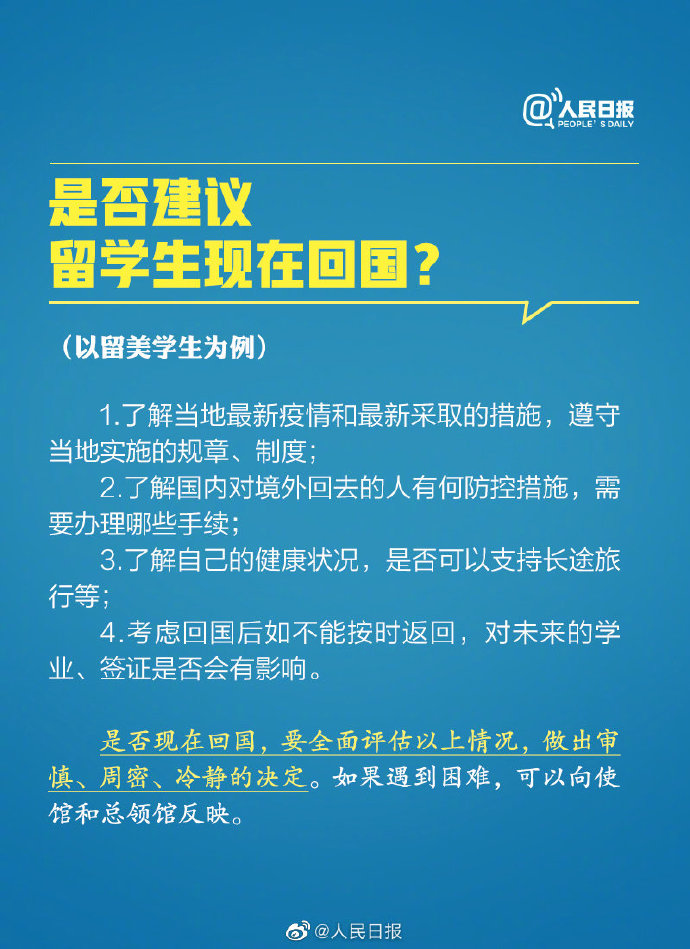 @人民日报
PEOPLE'S DAILY

是否建议
留学生现在回国？

（以留美学生为例）

1.了解当地最新疫情和最新采取的措施，遵守当地实施的规章、制度；

2.了解国内对境外回去的人有何防控措施，需要办理哪些手续；

3.了解自己的健康状况，是否可以支持长途旅行等；

4.考虑回国后如不能按时返回，对未来的学业、签证是否会有影响。

是否现在回国，要全面评估以上情况，做出审慎、周密、冷静的决定。如果遇到困难，可以向使馆和总领馆反映。

@人民日报